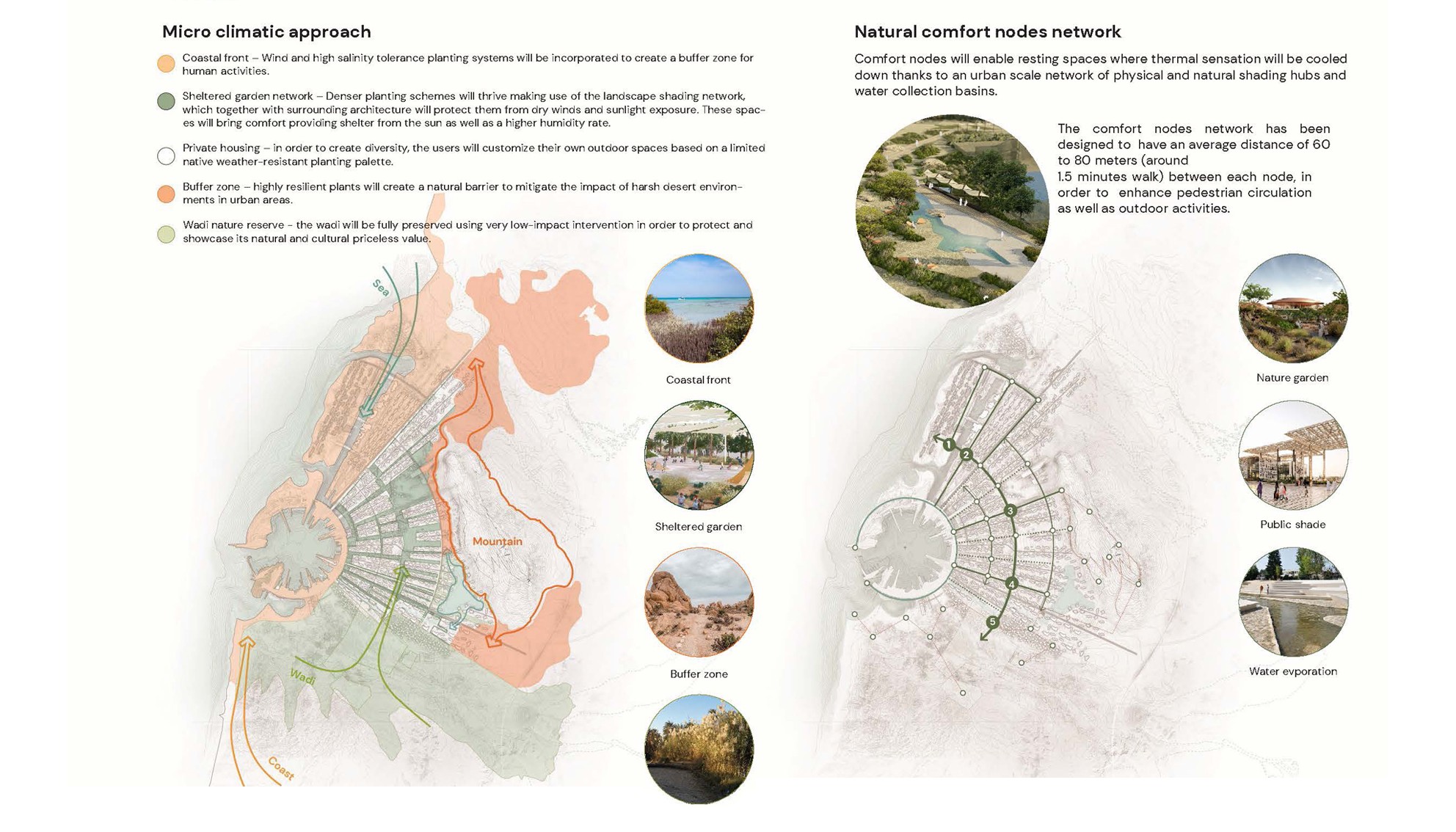 Micro climatic approach

Coastal front – Wind and high salinity tolerance planting systems will be incorporated to create a buffer zone for human activities.

Sheltered garden network – Denser planting schemes will thrive making use of the landscape shading network, which together with surrounding architecture will protect them from dry winds and sunlight exposure. These spaces will bring comfort providing shelter from the sun as well as a higher humidity rate.

Private housing – in order to create diversity, the users will customize their own outdoor spaces based on a limited native weather-resistant planting palette.

Buffer zone – highly resilient plants will create a natural barrier to mitigate the impact of harsh desert environments in urban areas.

Wadi nature reserve - the wadi will be fully preserved using very low-impact intervention in order to protect and showcase its natural and cultural priceless value.

Sea

Mountain

Wadi

Coast

Coastal front

Sheltered garden

Buffer zone

Natural comfort nodes network

Comfort nodes will enable resting spaces where thermal sensation will be cooled down thanks to an urban scale network of physical and natural shading hubs and water collection basins.

The comfort nodes network has been designed to have an average distance of 60 to 80 meters (around 1.5 minutes walk) between each node, in order to enhance pedestrian circulation as well as outdoor activities.

1
2
3
4
5

Nature garden

Public shade

Water evporation